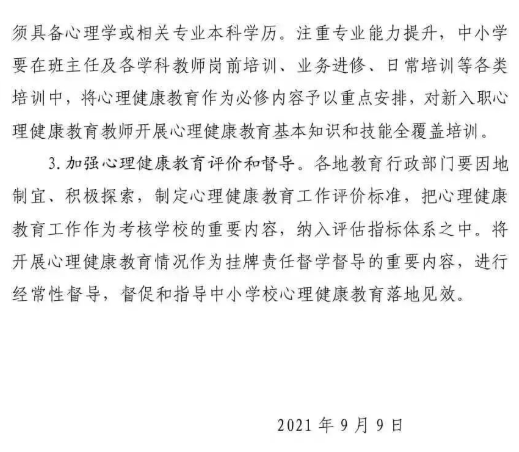 须具备心理学或相关专业本科学历。注重专业能力提升，中小学要在班主任及各学科教师岗前培训、业务进修、日常培训等各类培训中，将心理健康教育作为必修内容予以重点安排，对新入职心理健康教育教师开展心理健康教育基本知识和技能全覆盖培训。

3. 加强心理健康教育评价和督导。各地教育行政部门要因地制宜、积极探索，制定心理健康教育工作评价标准，把心理健康教育工作作为考核学校的重要内容，纳入评估指标体系之中。将开展心理健康教育情况作为挂牌责任督学督导的重要内容，进行经常性督导，督促和指导中小学校心理健康教育落地见效。

2021 年 9 月 9 日